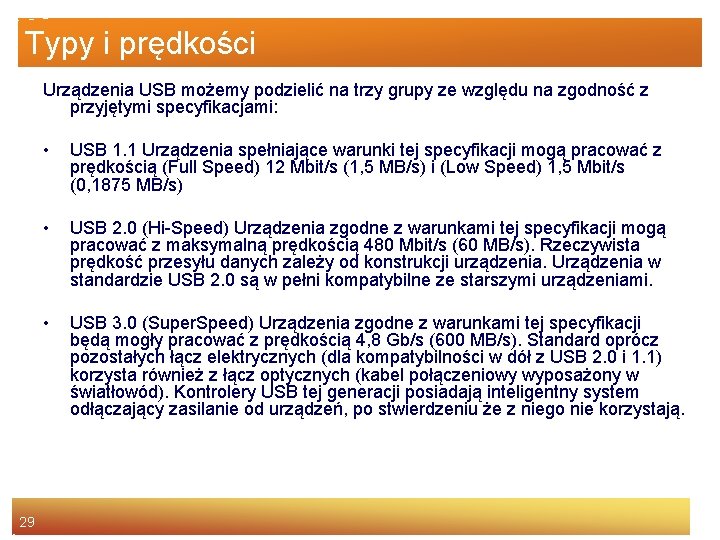 Typy i prędkości

Urządzenia USB możemy podzielić na trzy grupy ze względu na zgodność z przyjętymi specyfikacjami:

• USB 1.1 Urządzenia spełniające warunki tej specyfikacji mogą pracować z prędkością (Full Speed) 12 Mbit/s (1,5 MB/s) i (Low Speed) 1,5 Mbit/s (0,1875 MB/s)

• USB 2.0 (Hi-Speed) Urządzenia zgodne z warunkami tej specyfikacji mogą pracować z maksymalną prędkością 480 Mbit/s (60 MB/s). Rzeczywista prędkość przesyłu danych zależy od konstrukcji urządzenia. Urządzenia w standardzie USB 2.0 są w pełni kompatybilne ze starszymi urządzeniami.

• USB 3.0 (SuperSpeed) Urządzenia zgodne z warunkami tej specyfikacji będą mogły pracować z prędkością 4,8 Gb/s (600 MB/s). Standard oprócz pozostałych łącz elektrycznych (dla kompatybilności w dół z USB 2.0 i 1.1) korzysta również z łącz optycznych (kabel połączeniowy wyposażony w światłowód). Kontrolery USB tej generacji posiadają inteligentny system odłączający zasilanie od urządzeń, po stwierdzeniu że z niego nie korzystają.

29